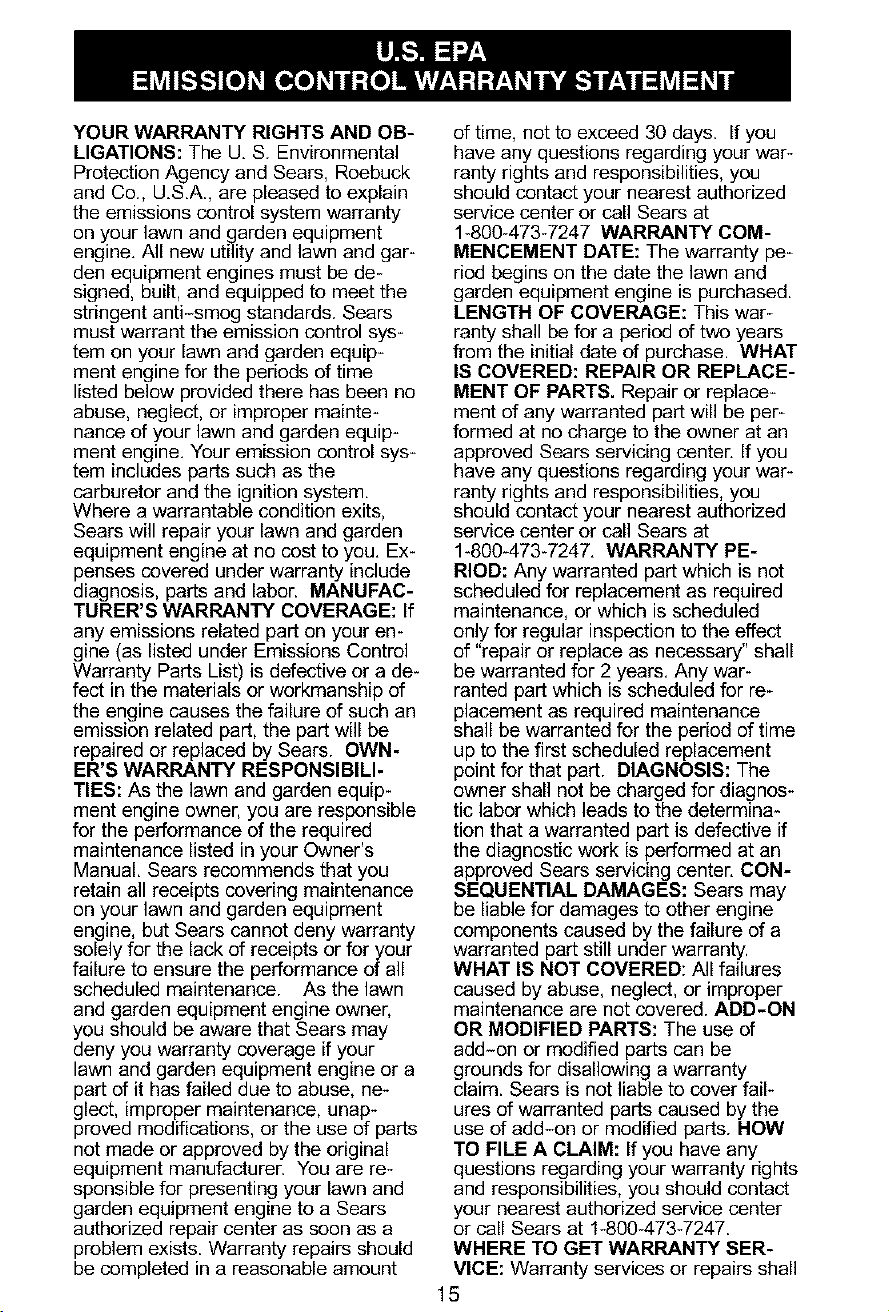 U.S. EPA
EMISSION CONTROL WARRANTY STATEMENT

YOUR WARRANTY RIGHTS AND OBLIGATIONS: The U. S. Environmental Protection Agency and Sears, Roebuck and Co., U.S.A., are pleased to explain the emissions control system warranty on your lawn and garden equipment engine. All new utility and lawn and garden equipment engines must be designed, built, and equipped to meet the stringent anti-smog standards. Sears must warrant the emission control system on your lawn and garden equipment engine for the periods of time listed below provided there has been no abuse, neglect, or improper maintenance of your lawn and garden equipment engine. Your emission control system includes parts such as the carburetor and the ignition system. Where a warrantable condition exits, Sears will repair your lawn and garden equipment engine at no cost to you. Expenses covered under warranty include diagnosis, parts and labor. MANUFACTURER'S WARRANTY COVERAGE: If any emissions related part on your engine (as listed under Emissions Control Warranty Parts List) is defective or a defect in the materials or workmanship of the engine causes the failure of such an emission related part, the part will be repaired or replaced by Sears. OWNER'S WARRANTY RESPONSIBILITIES: As the lawn and garden equipment engine owner, you are responsible for the performance of the required maintenance listed in your Owner's Manual. Sears recommends that you retain all receipts covering maintenance on your lawn and garden equipment engine, but Sears cannot deny warranty solely for the lack of receipts or for your failure to ensure the performance of all scheduled maintenance. As the lawn and garden equipment engine owner, you should be aware that Sears may deny you warranty coverage if your lawn and garden equipment engine or a part of it has failed due to abuse, neglect, improper maintenance, unapproved modifications, or the use of parts not made or approved by the original equipment manufacturer. You are responsible for presenting your lawn and garden equipment engine to a Sears authorized repair center as soon as a problem exists. Warranty repairs should be completed in a reasonable amount of time, not to exceed 30 days. If you have any questions regarding your warranty rights and responsibilities, you should contact your nearest authorized service center or call Sears at 1-800-473-7247 WARRANTY COMMENCEMENT DATE: The warranty period begins on the date the lawn and garden equipment engine is purchased. LENGTH OF COVERAGE: This warranty shall be for a period of two years from the initial date of purchase. WHAT IS COVERED: REPAIR OR REPLACEMENT OF PARTS. Repair or replacement of any warranted part will be performed at no charge to the owner at an approved Sears servicing center. If you have any questions regarding your warranty rights and responsibilities, you should contact your nearest authorized service center or call Sears at 1-800-473-7247. WARRANTY PERIOD: Any warranted part which is not scheduled for replacement as required maintenance, or which is scheduled only for regular inspection to the effect of "repair or replace as necessary" shall be warranted for 2 years. Any warranted part which is scheduled for replacement as required maintenance shall be warranted for the period of time up to the first scheduled replacement point for that part. DIAGNOSIS: The owner shall not be charged for diagnostic labor which leads to the determination that a warranted part is defective if the diagnostic work is performed at an approved Sears servicing center. CONSEQUENTIAL DAMAGES: Sears may be liable for damages to other engine components caused by the failure of a warranted part still under warranty. WHAT IS NOT COVERED: All failures caused by abuse, neglect, or improper maintenance are not covered. ADD-ON OR MODIFIED PARTS: The use of add-on or modified parts can be grounds for disallowing a warranty claim. Sears is not liable to cover failures of warranted parts caused by the use of add-on or modified parts. HOW TO FILE A CLAIM: If you have any questions regarding your warranty rights and responsibilities, you should contact your nearest authorized service center or call Sears at 1-800-473-7247. WHERE TO GET WARRANTY SERVICE: Warranty services or repairs shall

15